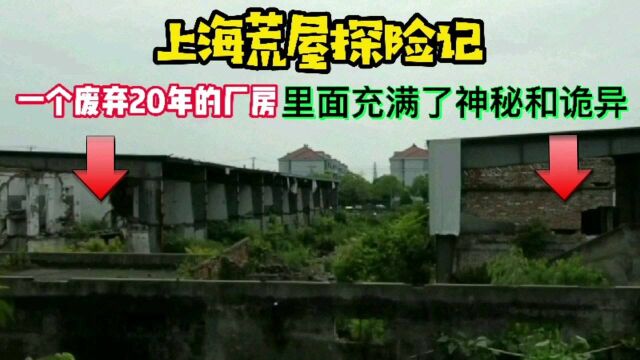 上海荒屋探险记

一个废弃20年的厂房 里面充满了神秘和诡异